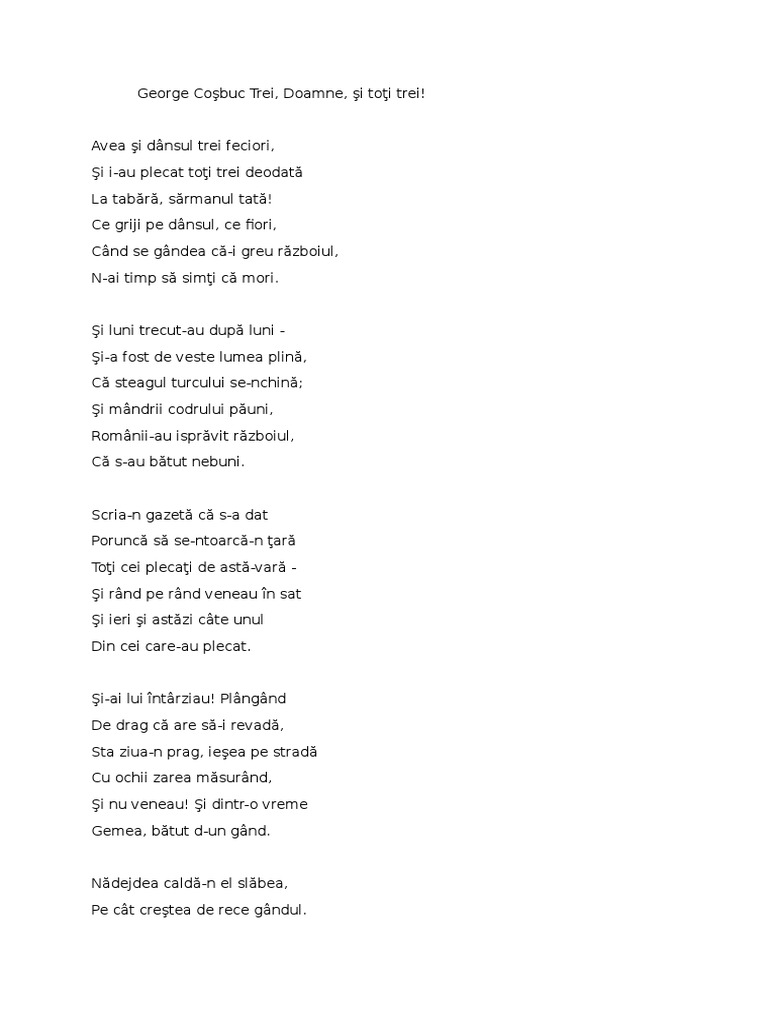 George Coşbuc Trei, Doamne, şi toţi trei!

Avea şi dânsul trei feciori,
Şi i-au plecat toţi trei deodată
La tabără, sărmanul tată!
Ce griji pe dânsul, ce fiori,
Când se gândea că-i greu războiul,
N-ai timp să simţi că mori.

Şi luni trecut-au după luni -
Şi-a fost de veste lumea plină,
Că steagul turcului se-nchină;
Şi mândrii codrului păuni,
Românii-au isprăvit războiul,
Că s-au bătut nebuni.

Scria-n gazetă că s-a dat
Poruncă să se-ntoarcă-n ţară
Toţi cei plecaţi de astă-vară -
Şi rând pe rând veneau în sat
Şi ieri şi astăzi câte unul
Din cei care-au plecat.

Şi-ai lui întârziau! Plângând
De drag că are să-i revadă,
Sta ziua-n prag, ieşea pe stradă
Cu ochii zarea măsurând,
Şi nu veneau! Şi dintr-o vreme
Gemea, bătut d-un gând.

Nădejdea caldă-n el slăbea,
Pe cât creştea de rece gândul.